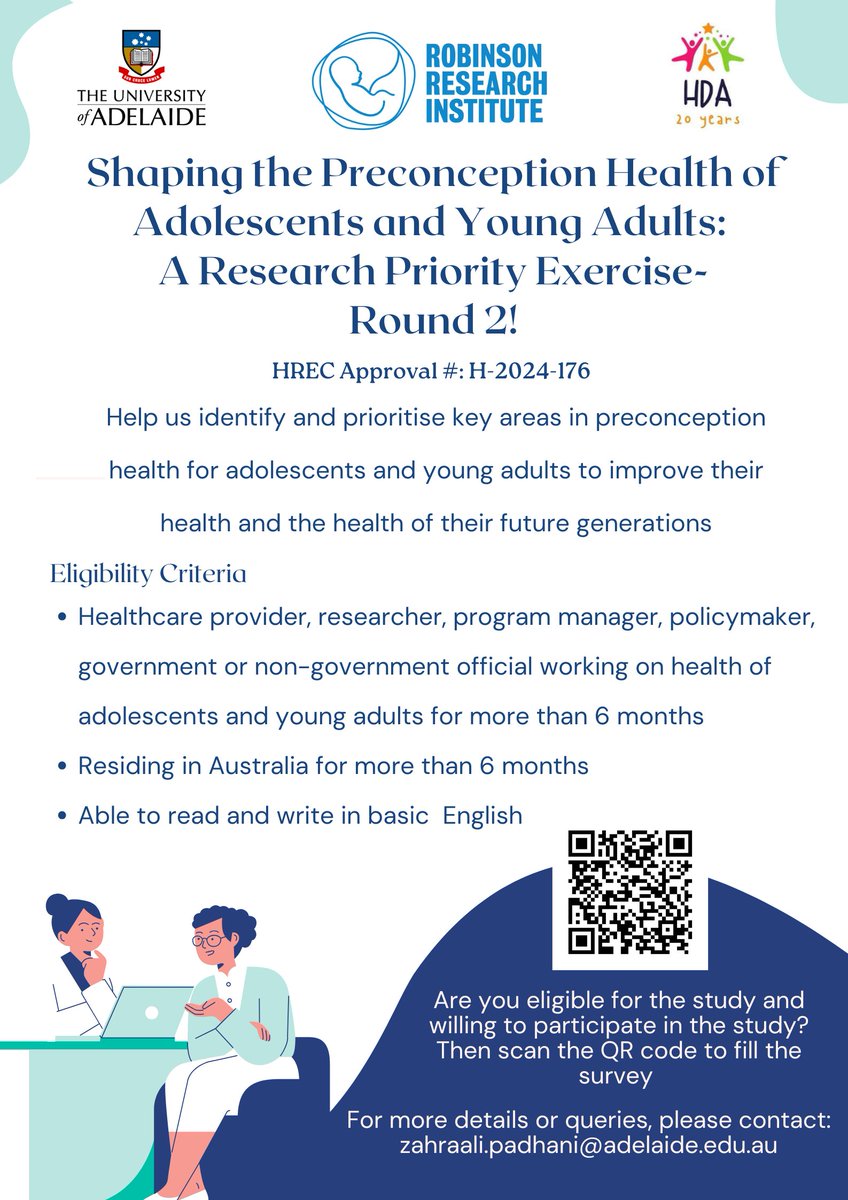 THE UNIVERSITY of ADELAIDE

ROBINSON RESEARCH INSTITUTE

HDA 20 years

Shaping the Preconception Health of Adolescents and Young Adults: A Research Priority Exercise- Round 2!

HREC Approval #: H-2024-176

Help us identify and prioritise key areas in preconception health for adolescents and young adults to improve their health and the health of their future generations

Eligibility Criteria

• Healthcare provider, researcher, program manager, policymaker, government or non-government official working on health of adolescents and young adults for more than 6 months
• Residing in Australia for more than 6 months
• Able to read and write in basic English

Are you eligible for the study and willing to participate in the study? Then scan the QR code to fill the survey

For more details or queries, please contact: zahraali.padhani@adelaide.edu.au